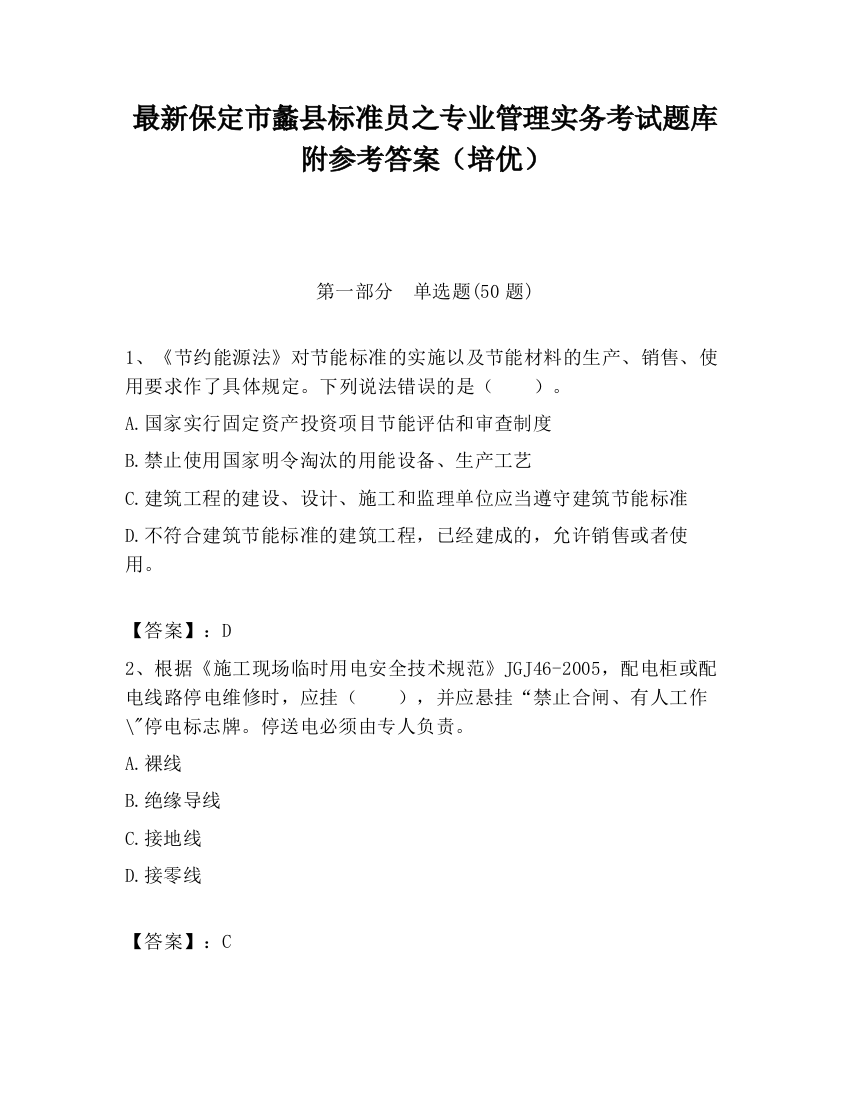 最新保定市蠡县标准员之专业管理实务考试题库附参考答案（培优）

第一部分　单选题(50 题)

1、《节约能源法》对节能标准的实施以及节能材料的生产、销售、使用要求作了具体规定。下列说法错误的是（　　）。

A.国家实行固定资产投资项目节能评估和审查制度

B.禁止使用国家明令淘汰的用能设备、生产工艺

C.建筑工程的建设、设计、施工和监理单位应当遵守建筑节能标准

D.不符合建筑节能标准的建筑工程，已经建成的，允许销售或者使用。

【答案】：D

2、根据《施工现场临时用电安全技术规范》JGJ46-2005，配电柜或配电线路停电维修时，应挂（　　），并应悬挂“禁止合闸、有人工作\"停电标志牌。停送电必须由专人负责。

A.裸线

B.绝缘导线

C.接地线

D.接零线

【答案】：C